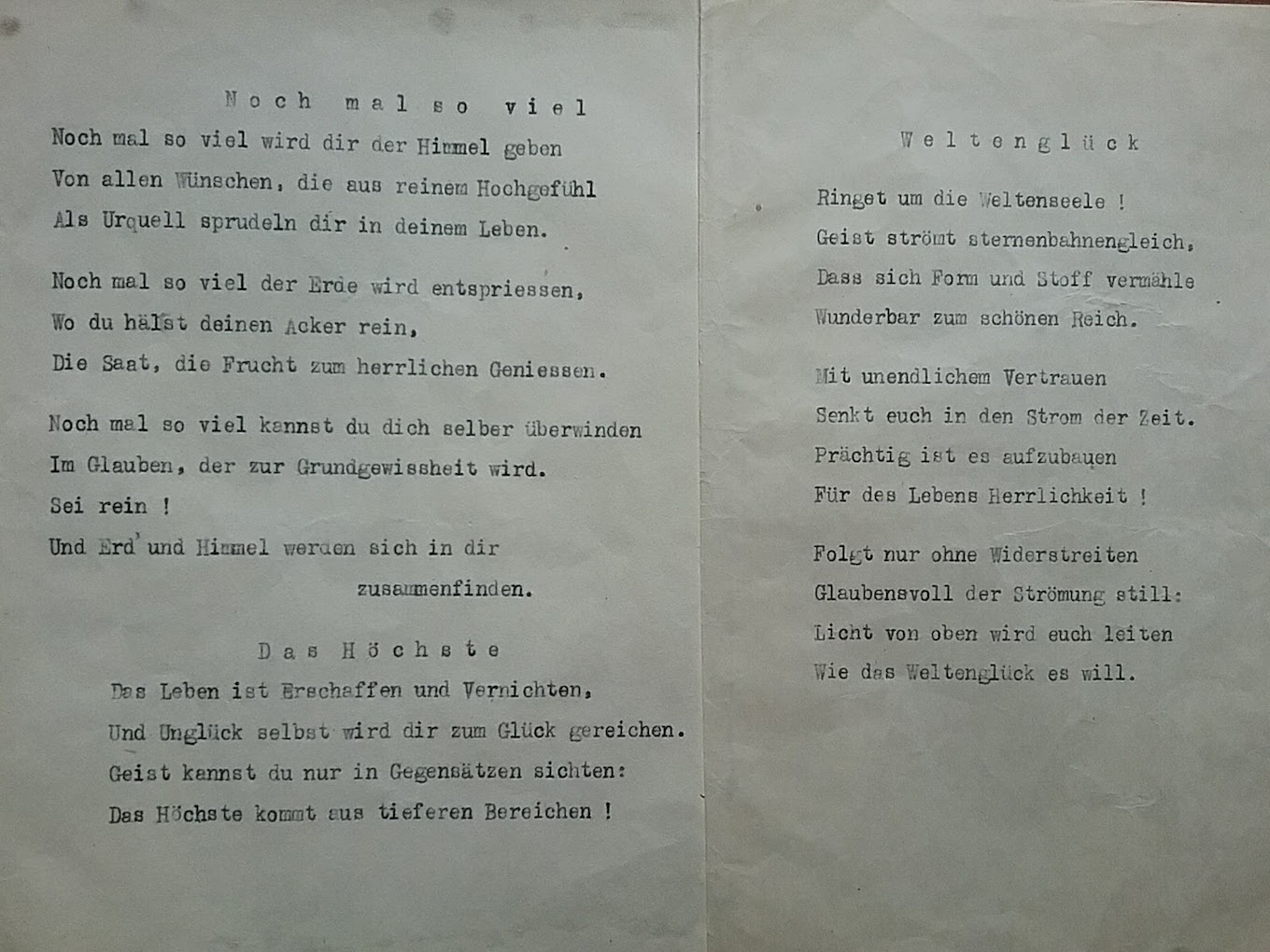 N o c h   m a l   s o   v i e l

Noch mal so viel wird dir der Himmel geben
Von allen Wünschen, die aus reinem Hochgefühl
Als Urquell sprudeln dir in deinem Leben.

Noch mal so viel der Erde wird entspriessen,
Wo du hälst deinen Acker rein,
Die Saat, die Frucht zum herrlichen Geniessen.

Noch mal so viel kannst du dich selber überwinden
Im Glauben, der zur Grundgewissheit wird.
Sei rein !
Und Erd' und Himmel werden sich in dir zusammenfinden.

D a s   H ö c h s t e

Das Leben ist Erschaffen und Vernichten,
Und Unglück selbst wird dir zum Glück gereichen.
Geist kannst du nur in Gegensätzen sichten:
Das Höchste kommt aus tieferen Bereichen !

W e l t e n g l ü c k

Ringet um die Weltenseele !
Geist strömt sternenbahnengleich,
Dass sich Form und Stoff vermähle
Wunderbar zum schönen Reich.

Mit unendlichem Vertrauen
Senkt euch in den Strom der Zeit.
Prächtig ist es aufzubauen
Für des Lebens Herrlichkeit !

Folgt nur ohne Widerstreiten
Glaubensvoll der Strömung still:
Licht von oben wird euch leiten
Wie das Weltenglück es will.